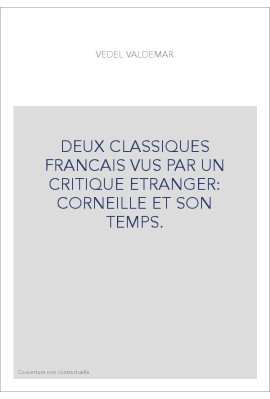 VEDEL VALDEMAR

DEUX CLASSIQUES FRANCAIS VUS PAR UN CRITIQUE ETRANGER: CORNEILLE ET SON TEMPS.

Couverture non contractuelle